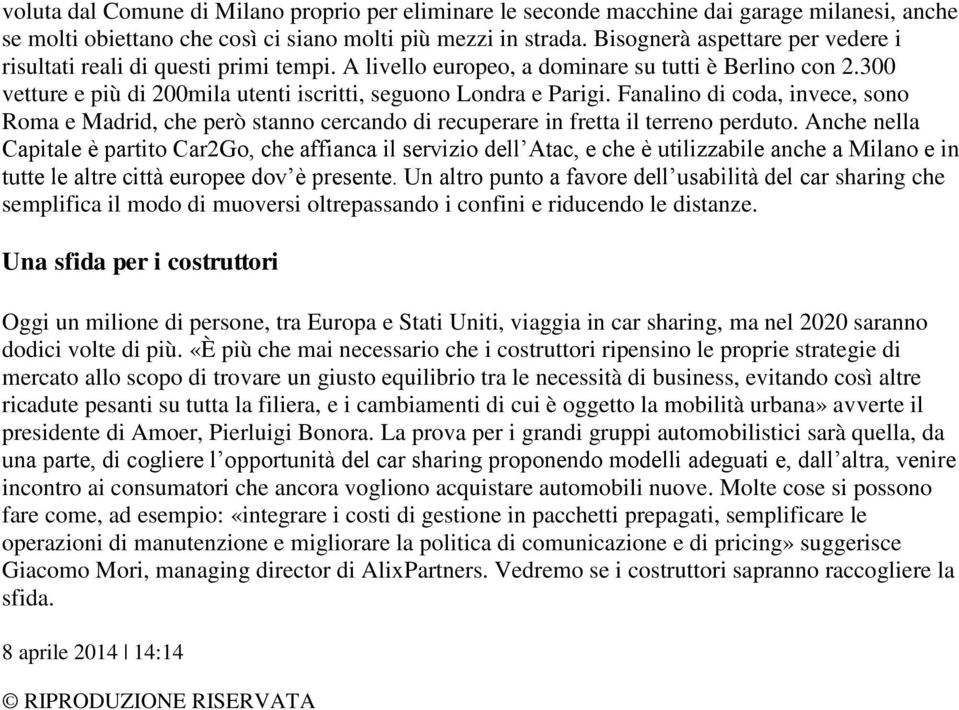 voluta dal Comune di Milano proprio per eliminare le seconde macchine dai garage milanesi, anche se molti obiettano che così ci siano molti più mezzi in strada. Bisognerà aspettare per vedere i risultati reali di questi primi tempi. A livello europeo, a dominare su tutti è Berlino con 2.300 vetture e più di 200mila utenti iscritti, seguono Londra e Parigi. Fanalino di coda, invece, sono Roma e Madrid, che però stanno cercando di recuperare in fretta il terreno perduto. Anche nella Capitale è partito Car2Go, che affianca il servizio dell'Atac, e che è utilizzabile anche a Milano e in tutte le altre città europee dov'è presente. Un altro punto a favore dell'usabilità del car sharing che semplifica il modo di muoversi oltrepassando i confini e riducendo le distanze.

Una sfida per i costruttori

Oggi un milione di persone, tra Europa e Stati Uniti, viaggia in car sharing, ma nel 2020 saranno dodici volte di più. «È più che mai necessario che i costruttori ripensino le proprie strategie di mercato allo scopo di trovare un giusto equilibrio tra le necessità di business, evitando così altre ricadute pesanti su tutta la filiera, e i cambiamenti di cui è oggetto la mobilità urbana» avverte il presidente di Amoer, Pierluigi Bonora. La prova per i grandi gruppi automobilistici sarà quella, da una parte, di cogliere l'opportunità del car sharing proponendo modelli adeguati e, dall'altra, venire incontro ai consumatori che ancora vogliono acquistare automobili nuove. Molte cose si possono fare come, ad esempio: «integrare i costi di gestione in pacchetti prepagati, semplificare le operazioni di manutenzione e migliorare la politica di comunicazione e di pricing» suggerisce Giacomo Mori, managing director di AlixPartners. Vedremo se i costruttori sapranno raccogliere la sfida.

8 aprile 2014 | 14:14

© RIPRODUZIONE RISERVATA